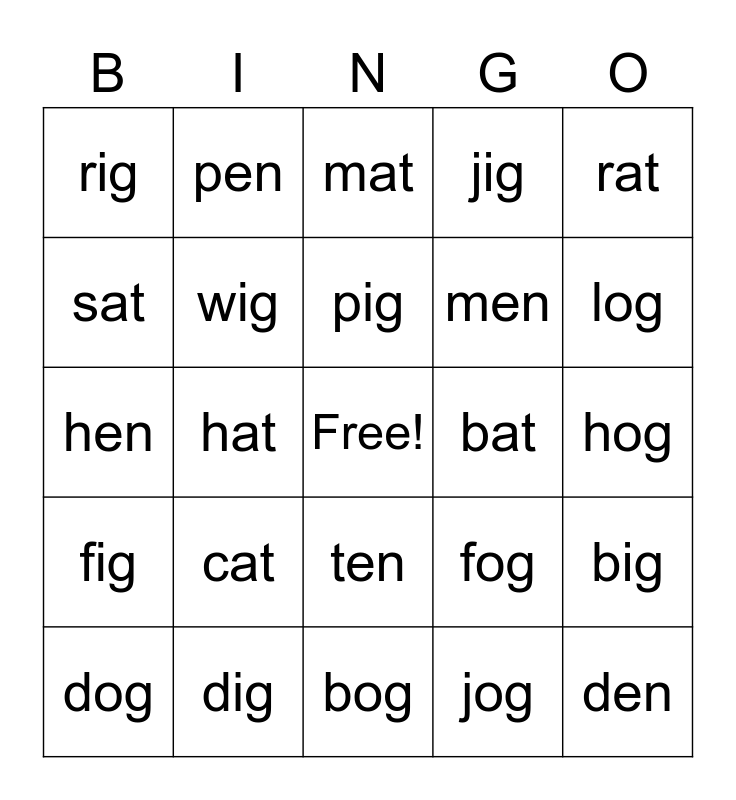 | B | I | N | G | O |
|---|---|---|---|---|
| rig | pen | mat | jig | rat |
| sat | wig | pig | men | log |
| hen | hat | Free! | bat | hog |
| fig | cat | ten | fog | big |
| dog | dig | bog | jog | den |